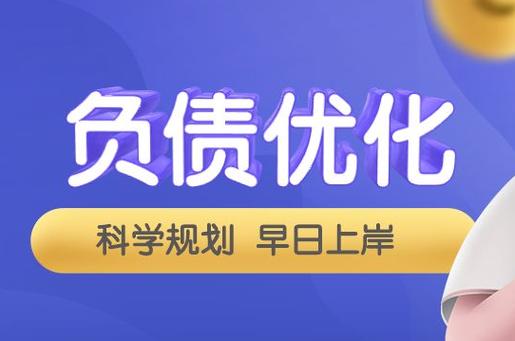 负债优化

科学规划 早日上岸